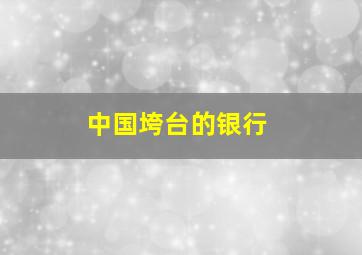 中国垮台的银行